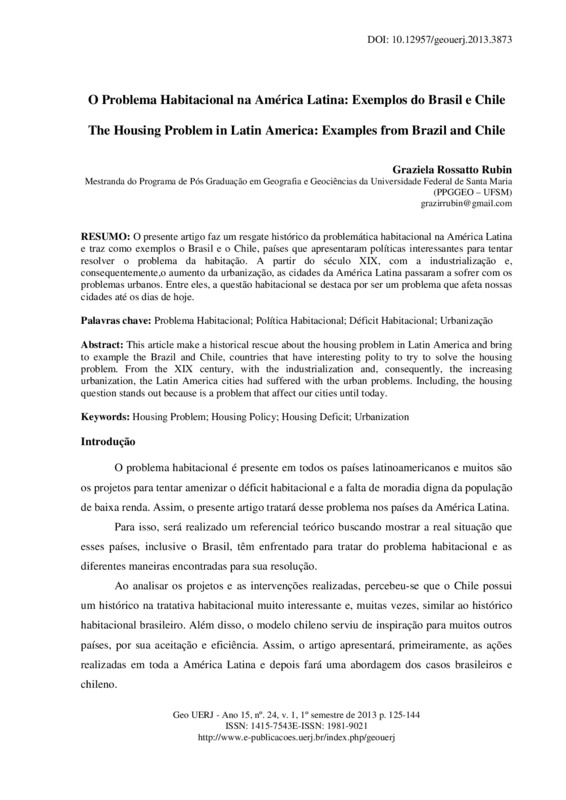 DOI: 10.12957/geouerj.2013.3873

O Problema Habitacional na América Latina: Exemplos do Brasil e Chile

The Housing Problem in Latin America: Examples from Brazil and Chile

Graziela Rossatto Rubin
Mestranda do Programa de Pós Graduação em Geografia e Geociências da Universidade Federal de Santa Maria (PPGGEO – UFSM)
grazirrubin@gmail.com

RESUMO: O presente artigo faz um resgate histórico da problemática habitacional na América Latina e traz como exemplos o Brasil e o Chile, países que apresentaram políticas interessantes para tentar resolver o problema da habitação. A partir do século XIX, com a industrialização e, consequentemente,o aumento da urbanização, as cidades da América Latina passaram a sofrer com os problemas urbanos. Entre eles, a questão habitacional se destaca por ser um problema que afeta nossas cidades até os dias de hoje.

Palavras chave: Problema Habitacional; Política Habitacional; Déficit Habitacional; Urbanização

Abstract: This article make a historical rescue about the housing problem in Latin America and bring to example the Brazil and Chile, countries that have interesting polity to try to solve the housing problem. From the XIX century, with the industrialization and, consequently, the increasing urbanization, the Latin America cities had suffered with the urban problems. Including, the housing question stands out because is a problem that affect our cities until today.

Keywords: Housing Problem; Housing Policy; Housing Deficit; Urbanization

Introdução

O problema habitacional é presente em todos os países latinoamericanos e muitos são os projetos para tentar amenizar o déficit habitacional e a falta de moradia digna da população de baixa renda. Assim, o presente artigo tratará desse problema nos países da América Latina.

Para isso, será realizado um referencial teórico buscando mostrar a real situação que esses países, inclusive o Brasil, têm enfrentado para tratar do problema habitacional e as diferentes maneiras encontradas para sua resolução.

Ao analisar os projetos e as intervenções realizadas, percebeu-se que o Chile possui um histórico na tratativa habitacional muito interessante e, muitas vezes, similar ao histórico habitacional brasileiro. Além disso, o modelo chileno serviu de inspiração para muitos outros países, por sua aceitação e eficiência. Assim, o artigo apresentará, primeiramente, as ações realizadas em toda a América Latina e depois fará uma abordagem dos casos brasileiros e chileno.

Geo UERJ - Ano 15, nº. 24, v. 1, 1º semestre de 2013 p. 125-144
ISSN: 1415-7543E-ISSN: 1981-9021
http://www.e-publicacoes.uerj.br/index.php/geouerj